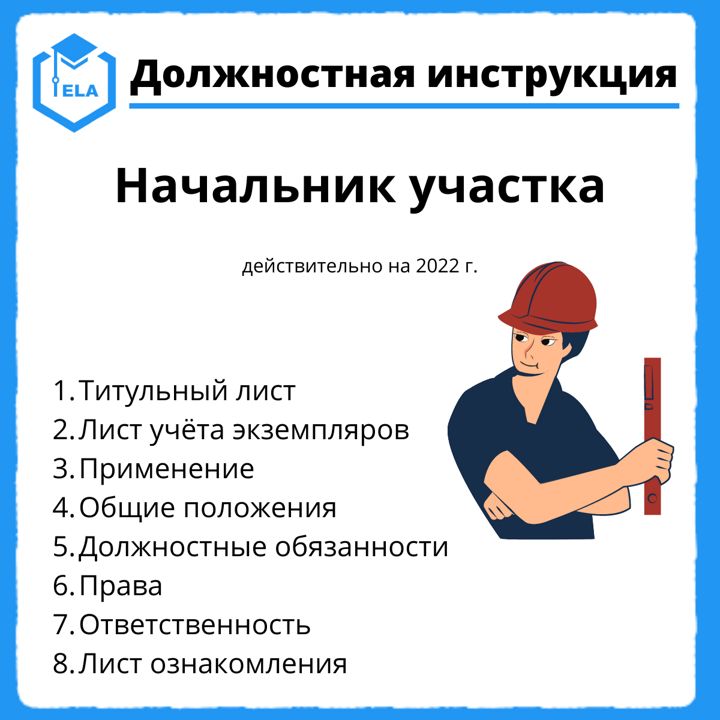 ELA

Должностная инструкция

Начальник участка

действительно на 2022 г.

1. Титульный лист
2. Лист учёта экземпляров
3. Применение
4. Общие положения
5. Должностные обязанности
6. Права
7. Ответственность
8. Лист ознакомления